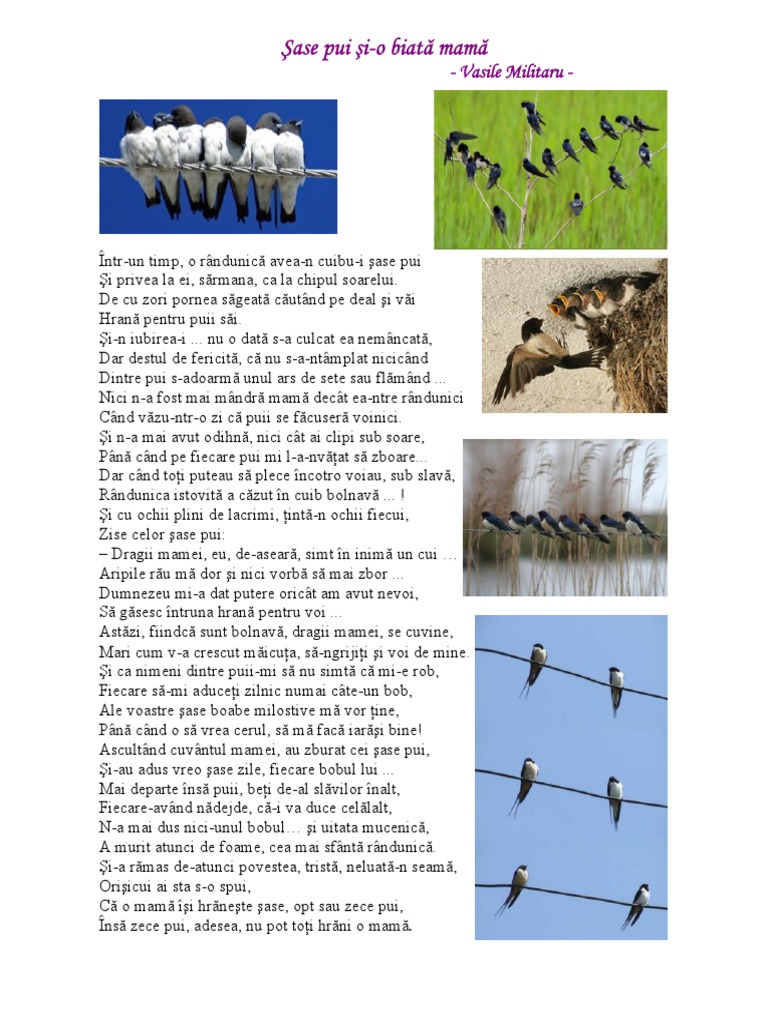 Şase pui şi-o biată mamă
- Vasile Militaru -

Într-un timp, o rândunică avea-n cuibu-i şase pui
Şi privea la ei, sărmana, ca la chipul soarelui.
De cu zori pornea săgeată căutând pe deal şi văi
Hrană pentru puii săi.
Şi-n iubirea-i ... nu o dată s-a culcat ea nemâncată,
Dar destul de fericită, că nu s-a-ntâmplat nicicând
Dintre pui s-adoarmă unul ars de sete sau flămând ...
Nici n-a fost mai mândră mamă decât ea-ntre rândunici
Când văzu-ntr-o zi că puii se făcuseră voinici.
Şi n-a mai avut odihnă, nici cât ai clipi sub soare,
Până când pe fiecare pui mi l-a-nvăţat să zboare...
Dar când toţi puteau să plece încotro voiau, sub slavă,
Rândunica istovită a căzut în cuib bolnavă ... !
Şi cu ochii plini de lacrimi, ţintă-n ochii fiecui,
Zise celor şase pui:
– Dragii mamei, eu, de-aseară, simt în inimă un cui ...
Aripile rău mă dor şi nici vorbă să mai zbor ...
Dumnezeu mi-a dat putere oricât am avut nevoi,
Să găsesc întruna hrană pentru voi ...
Astăzi, fiindcă sunt bolnavă, dragii mamei, se cuvine,
Mari cum v-a crescut măicuţa, să-ngrijiţi şi voi de mine.
Şi ca nimeni dintre puii-mi să nu simtă că mi-e rob,
Fiecare să-mi aduceţi zilnic numai câte-un bob,
Ale voastre şase boabe milostive mă vor ţine,
Până când o să vrea cerul, să mă facă iarăşi bine!
Ascultând cuvântul mamei, au zburat cei şase pui,
Şi-au adus vreo şase zile, fiecare bobul lui ...
Mai departe însă puii, beţi de-al slăvilor înalt,
Fiecare-având nădejde, că-i va duce celălalt,
N-a mai dus nici-unul bobul… şi uitata mucenică,
A murit atunci de foame, cea mai sfântă rândunică.
Şi-a rămas de-atunci povestea, tristă, neluată-n seamă,
Orişicui ai sta s-o spui,
Că o mamă îşi hrăneşte şase, opt sau zece pui,
Însă zece pui, adesea, nu pot toţi hrăni o mamă.